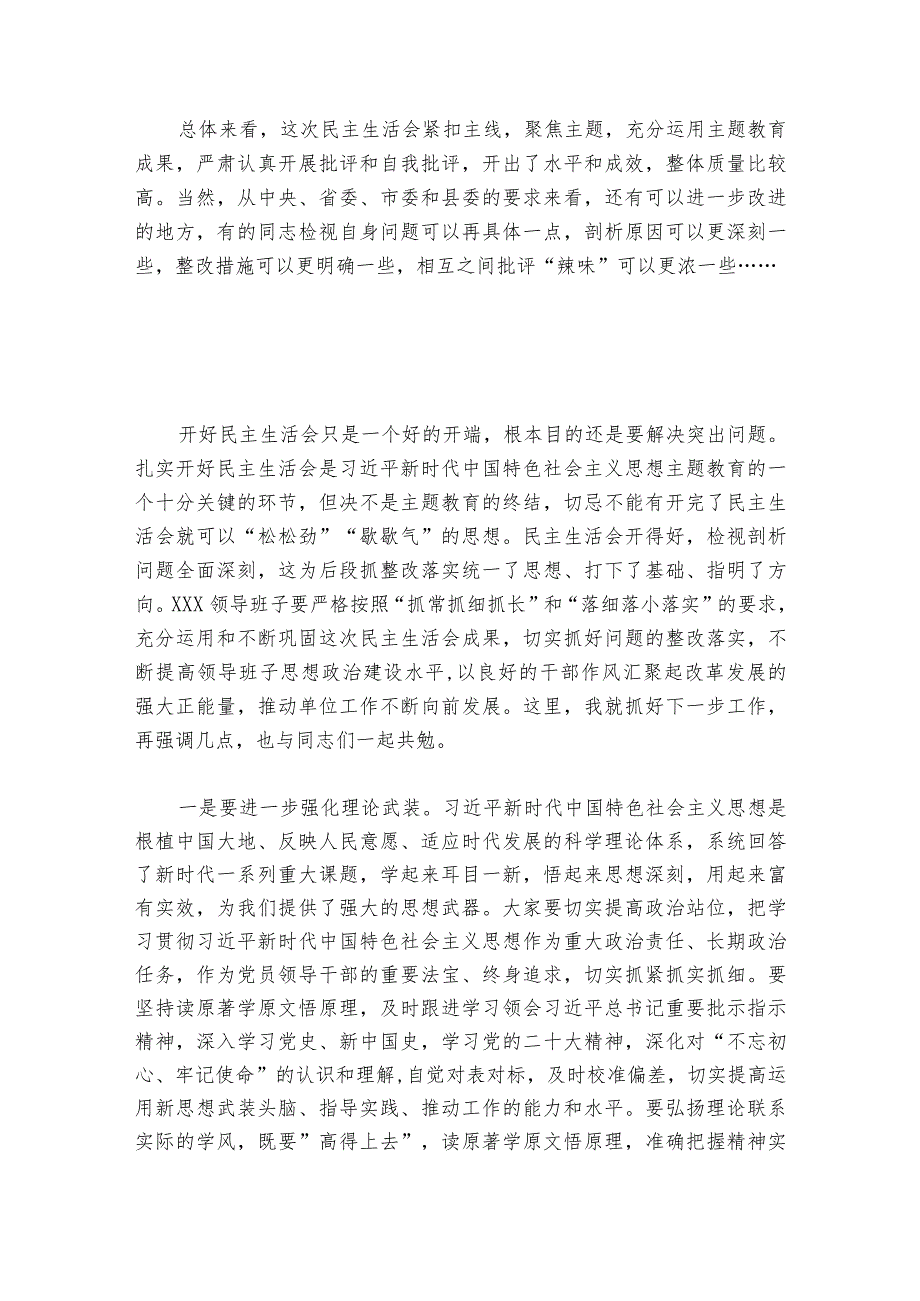 总体来看，这次民主生活会紧扣主线，聚焦主题，充分运用主题教育成果，严肃认真开展批评和自我批评，开出了水平和成效，整体质量比较高。当然，从中央、省委、市委和县委的要求来看，还有可以进一步改进的地方，有的同志检视自身问题可以再具体一点，剖析原因可以更深刻一些，整改措施可以更明确一些，相互之间批评“辣味”可以更浓一些……

开好民主生活会只是一个好的开端，根本目的还是要解决突出问题。扎实开好民主生活会是习近平新时代中国特色社会主义思想主题教育的一个十分关键的环节，但决不是主题教育的终结，切忌不能有开完了民主生活会就可以“松松劲”“歇歇气”的思想。民主生活会开得好，检视剖析问题全面深刻，这为后段抓整改落实统一了思想、打下了基础、指明了方向。XXX领导班子要严格按照“抓常抓细抓长”和“落细落小落实”的要求，充分运用和不断巩固这次民主生活会成果，切实抓好问题的整改落实，不断提高领导班子思想政治建设水平，以良好的干部作风汇聚起改革发展的强大正能量，推动单位工作不断向前发展。这里，我就抓好下一步工作，再强调几点，也与同志们一起共勉。

一是要进一步强化理论武装。习近平新时代中国特色社会主义思想是根植中国大地、反映人民意愿、适应时代发展的科学理论体系，系统回答了新时代一系列重大课题，学起来耳目一新，悟起来思想深刻，用起来富有实效，为我们提供了强大的思想武器。大家要切实提高政治站位，把学习贯彻习近平新时代中国特色社会主义思想作为重大政治责任、长期政治任务，作为党员领导干部的重要法宝、终身追求，切实抓紧抓实抓细。要坚持读原著学原文悟原理，及时跟进学习领会习近平总书记重要批示指示精神，深入学习党史、新中国史，学习党的二十大精神，深化对“不忘初心、牢记使命”的认识和理解，自觉对表对标，及时校准偏差，切实提高运用新思想武装头脑、指导实践、推动工作的能力和水平。要弘扬理论联系实际的学风，既要”高得上去”，读原著学原文悟原理，准确把握精神实